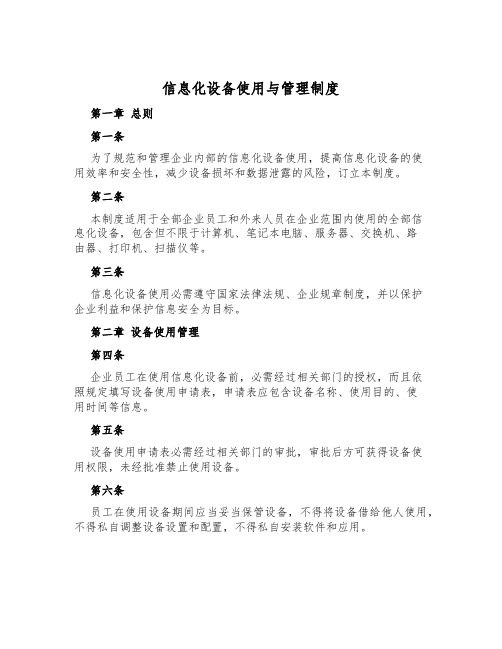 信息化设备使用与管理制度

第一章 总则

第一条

为了规范和管理企业内部的信息化设备使用，提高信息化设备的使用效率和安全性，减少设备损坏和数据泄露的风险，订立本制度。

第二条

本制度适用于全部企业员工和外来人员在企业范围内使用的全部信息化设备，包含但不限于计算机、笔记本电脑、服务器、交换机、路由器、打印机、扫描仪等。

第三条

信息化设备使用必需遵守国家法律法规、企业规章制度，并以保护企业利益和保护信息安全为目标。

第二章 设备使用管理

第四条

企业员工在使用信息化设备前，必需经过相关部门的授权，而且依照规定填写设备使用申请表，申请表应包含设备名称、使用目的、使用时间等信息。

第五条

设备使用申请表必需经过相关部门的审批，审批后方可获得设备使用权限，未经批准禁止使用设备。

第六条

员工在使用设备期间应当妥当保管设备，不得将设备借给他人使用，不得私自调整设备设置和配置，不得私自安装软件和应用。